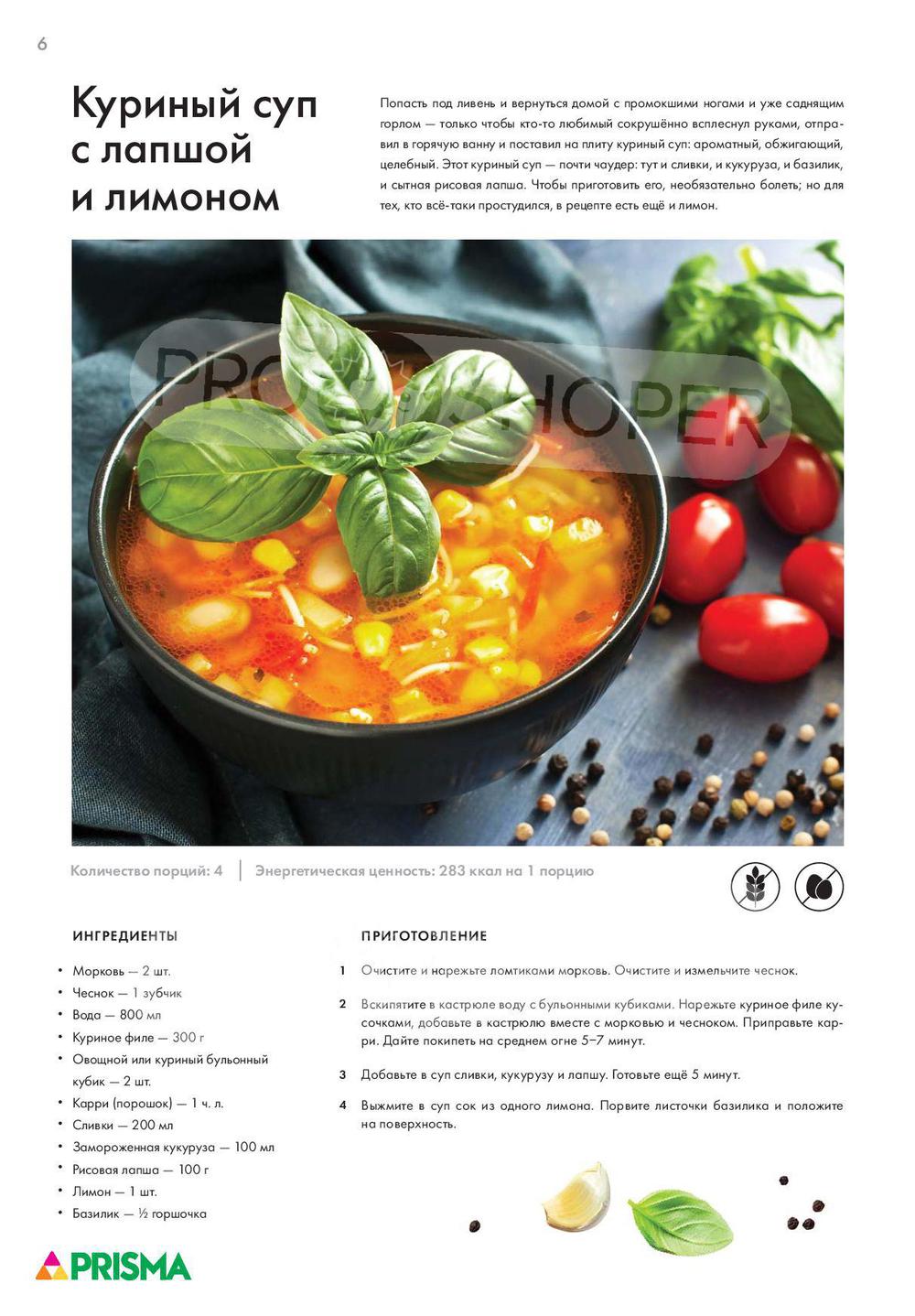 6

Куриный суп с лапшой и лимоном

Попасть под ливень и вернуться домой с промокшими ногами и уже саднящим горлом — только чтобы кто-то любимый сокрушённо всплеснул руками, отправил в горячую ванну и поставил на плиту куриный суп: ароматный, обжигающий, целебный. Этот куриный суп — почти чаудер: тут и сливки, и кукуруза, и базилик, и сытная рисовая лапша. Чтобы приготовить его, необязательно болеть; но для тех, кто всё-таки простудился, в рецепте есть ещё и лимон.

PROSHOPER

Количество порций: 4 | Энергетическая ценность: 283 ккал на 1 порцию

ИНГРЕДИЕНТЫ

• Морковь — 2 шт.
• Чеснок — 1 зубчик
• Вода — 800 мл
• Куриное филе — 300 г
• Овощной или куриный бульонный кубик — 2 шт.
• Карри (порошок) — 1 ч. л.
• Сливки — 200 мл
• Замороженная кукуруза — 100 мл
• Рисовая лапша — 100 г
• Лимон — 1 шт.
• Базилик — ½ горшочка

ПРИГОТОВЛЕНИЕ

1 Очистите и нарежьте ломтиками морковь. Очистите и измельчите чеснок.

2 Вскипятите в кастрюле воду с бульонными кубиками. Нарежьте куриное филе кусочками, добавьте в кастрюлю вместе с морковью и чесноком. Приправьте карри. Дайте покипеть на среднем огне 5–7 минут.

3 Добавьте в суп сливки, кукурузу и лапшу. Готовьте ещё 5 минут.

4 Выжмите в суп сок из одного лимона. Порвите листочки базилика и положите на поверхность.

PRISMA